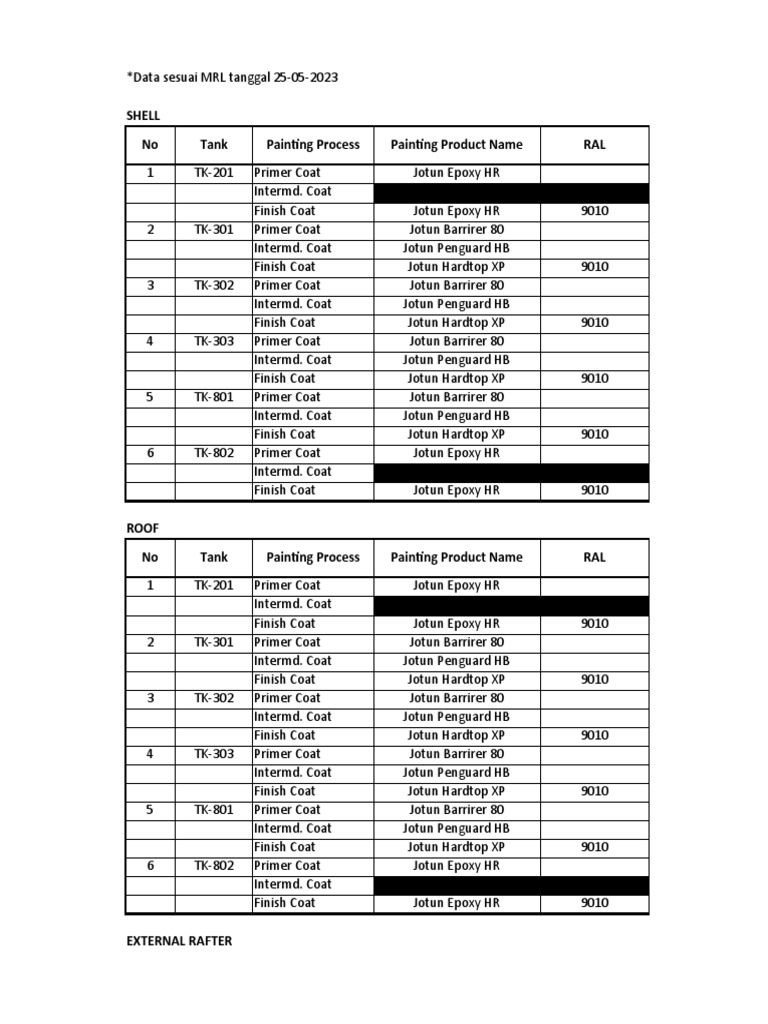 *Data sesuai MRL tanggal 25-05-2023

SHELL

| No | Tank | Painting Process | Painting Product Name | RAL |
|---|---|---|---|---|
| 1 | TK-201 | Primer Coat | Jotun Epoxy HR | |
| | | Intermd. Coat | | |
| | | Finish Coat | Jotun Epoxy HR | 9010 |
| 2 | TK-301 | Primer Coat | Jotun Barrirer 80 | |
| | | Intermd. Coat | Jotun Penguard HB | |
| | | Finish Coat | Jotun Hardtop XP | 9010 |
| 3 | TK-302 | Primer Coat | Jotun Barrirer 80 | |
| | | Intermd. Coat | Jotun Penguard HB | |
| | | Finish Coat | Jotun Hardtop XP | 9010 |
| 4 | TK-303 | Primer Coat | Jotun Barrirer 80 | |
| | | Intermd. Coat | Jotun Penguard HB | |
| | | Finish Coat | Jotun Hardtop XP | 9010 |
| 5 | TK-801 | Primer Coat | Jotun Barrirer 80 | |
| | | Intermd. Coat | Jotun Penguard HB | |
| | | Finish Coat | Jotun Hardtop XP | 9010 |
| 6 | TK-802 | Primer Coat | Jotun Epoxy HR | |
| | | Intermd. Coat | | |
| | | Finish Coat | Jotun Epoxy HR | 9010 |

ROOF

| No | Tank | Painting Process | Painting Product Name | RAL |
|---|---|---|---|---|
| 1 | TK-201 | Primer Coat | Jotun Epoxy HR | |
| | | Intermd. Coat | | |
| | | Finish Coat | Jotun Epoxy HR | 9010 |
| 2 | TK-301 | Primer Coat | Jotun Barrirer 80 | |
| | | Intermd. Coat | Jotun Penguard HB | |
| | | Finish Coat | Jotun Hardtop XP | 9010 |
| 3 | TK-302 | Primer Coat | Jotun Barrirer 80 | |
| | | Intermd. Coat | Jotun Penguard HB | |
| | | Finish Coat | Jotun Hardtop XP | 9010 |
| 4 | TK-303 | Primer Coat | Jotun Barrirer 80 | |
| | | Intermd. Coat | Jotun Penguard HB | |
| | | Finish Coat | Jotun Hardtop XP | 9010 |
| 5 | TK-801 | Primer Coat | Jotun Barrirer 80 | |
| | | Intermd. Coat | Jotun Penguard HB | |
| | | Finish Coat | Jotun Hardtop XP | 9010 |
| 6 | TK-802 | Primer Coat | Jotun Epoxy HR | |
| | | Intermd. Coat | | |
| | | Finish Coat | Jotun Epoxy HR | 9010 |

EXTERNAL RAFTER